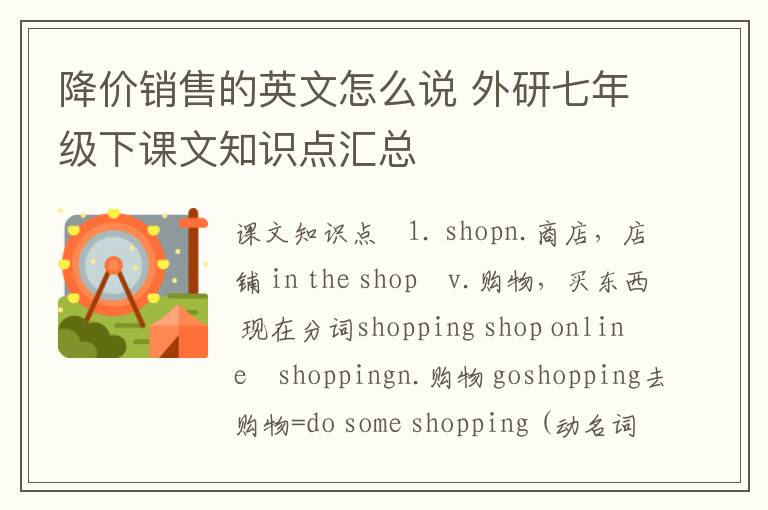 降价销售的英文怎么说 外研七年级下课文知识点汇总

课文知识点 1. shopn.商店，店铺 in the shop v.购物，买东西 现在分词shopping shop online shoppingn.购物 goshopping去购物=do some shopping (动名词